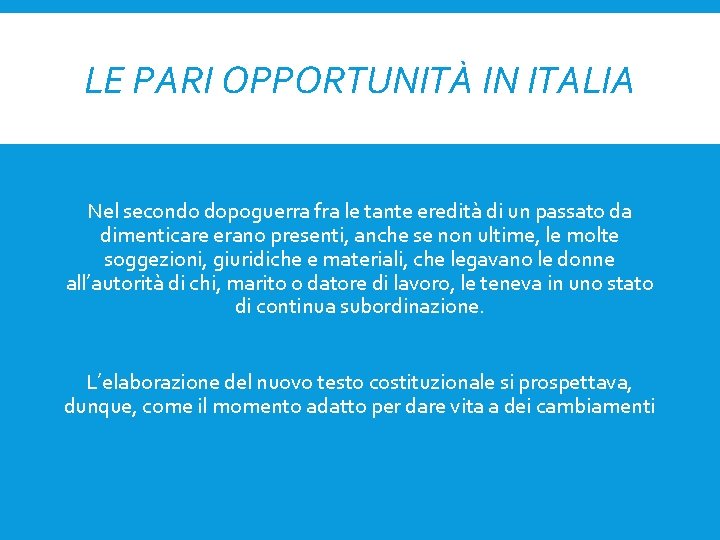 LE PARI OPPORTUNITÀ IN ITALIA

Nel secondo dopoguerra fra le tante eredità di un passato da dimenticare erano presenti, anche se non ultime, le molte soggezioni, giuridiche e materiali, che legavano le donne all’autorità di chi, marito o datore di lavoro, le teneva in uno stato di continua subordinazione.

L’elaborazione del nuovo testo costituzionale si prospettava, dunque, come il momento adatto per dare vita a dei cambiamenti